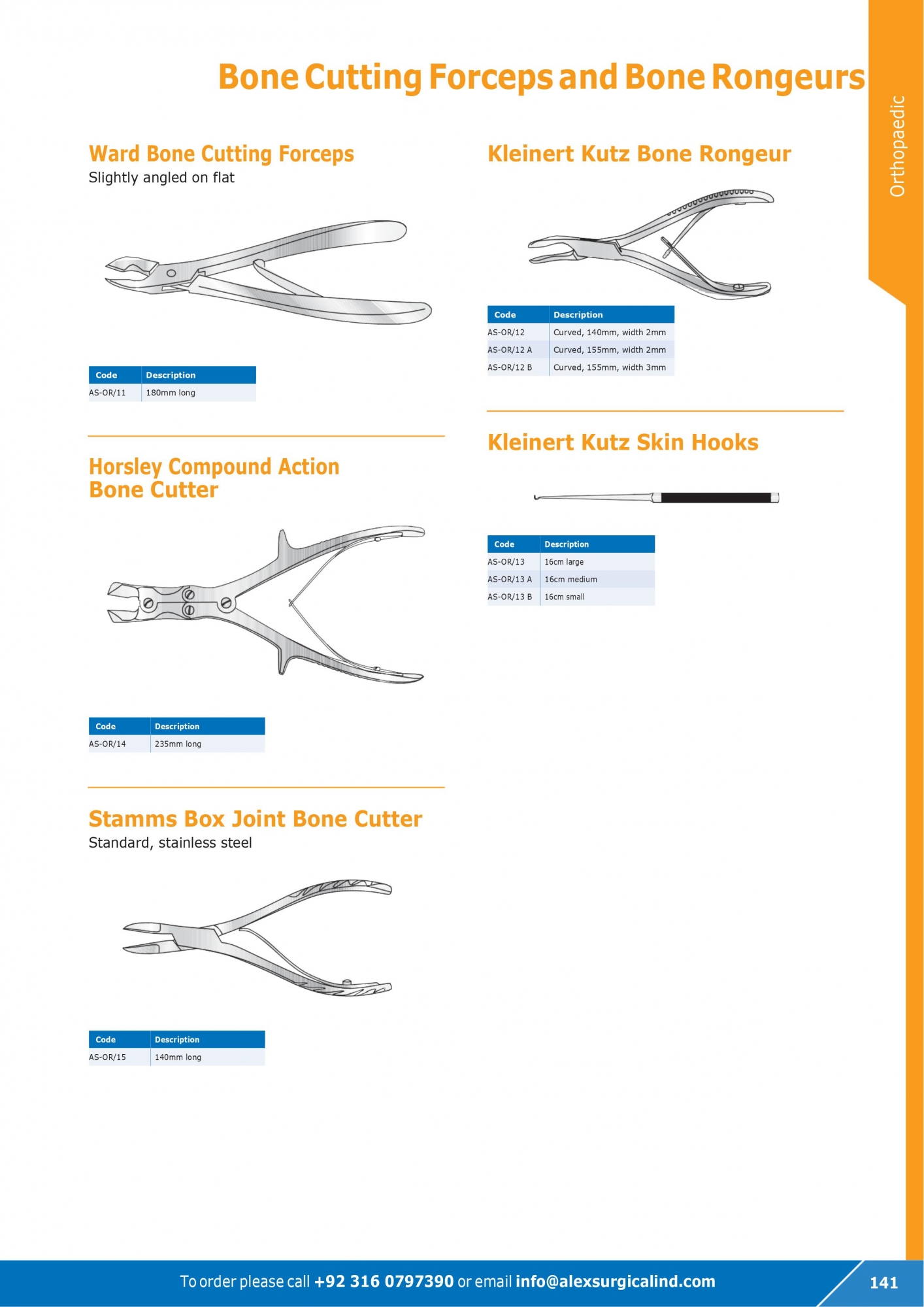 Bone Cutting Forceps and Bone Rongeurs

Orthopaedic

Ward Bone Cutting Forceps
Slightly angled on flat

| Code | Description |
|---|---|
| AS-OR/11 | 180mm long |

Horsley Compound Action Bone Cutter

| Code | Description |
|---|---|
| AS-OR/14 | 235mm long |

Stamms Box Joint Bone Cutter
Standard, stainless steel

| Code | Description |
|---|---|
| AS-OR/15 | 140mm long |

Kleinert Kutz Bone Rongeur

| Code | Description |
|---|---|
| AS-OR/12 | Curved, 140mm, width 2mm |
| AS-OR/12 A | Curved, 155mm, width 2mm |
| AS-OR/12 B | Curved, 155mm, width 3mm |

Kleinert Kutz Skin Hooks

| Code | Description |
|---|---|
| AS-OR/13 | 16cm large |
| AS-OR/13 A | 16cm medium |
| AS-OR/13 B | 16cm small |

To order please call +92 316 0797390 or email info@alexsurgicalind.com

141